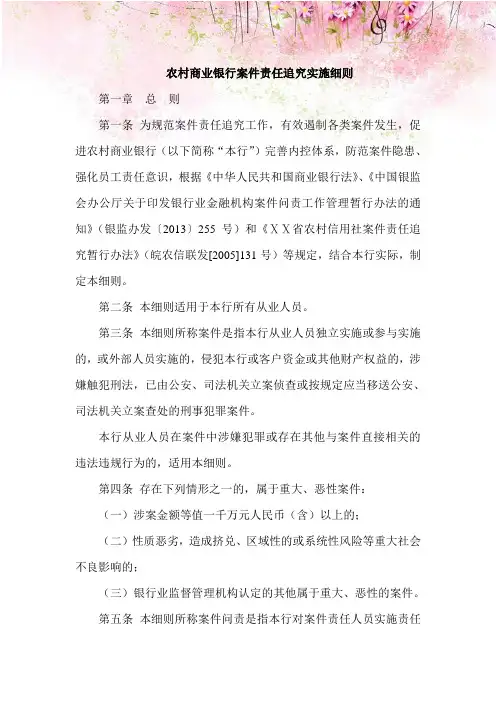 农村商业银行案件责任追究实施细则

第一章　总　则

第一条　为规范案件责任追究工作，有效遏制各类案件发生，促进农村商业银行（以下简称“本行”）完善内控体系，防范案件隐患、强化员工责任意识，根据《中华人民共和国商业银行法》、《中国银监会办公厅关于印发银行业金融机构案件问责工作管理暂行办法的通知》（银监办发〔2013〕255 号）和《ＸＸ省农村信用社案件责任追究暂行办法》（皖农信联发[2005]131 号）等规定，结合本行实际，制定本细则。

第二条　本细则适用于本行所有从业人员。

第三条　本细则所称案件是指本行从业人员独立实施或参与实施的，或外部人员实施的，侵犯本行或客户资金或其他财产权益的，涉嫌触犯刑法，已由公安、司法机关立案侦查或按规定应当移送公安、司法机关立案查处的刑事犯罪案件。

本行从业人员在案件中涉嫌犯罪或存在其他与案件直接相关的违法违规行为的，适用本细则。

第四条　存在下列情形之一的，属于重大、恶性案件：

（一）涉案金额等值一千万元人民币（含）以上的；

（二）性质恶劣，造成挤兑、区域性的或系统性风险等重大社会不良影响的；

（三）银行业监督管理机构认定的其他属于重大、恶性的案件。

第五条　本细则所称案件问责是指本行对案件责任人员实施责任